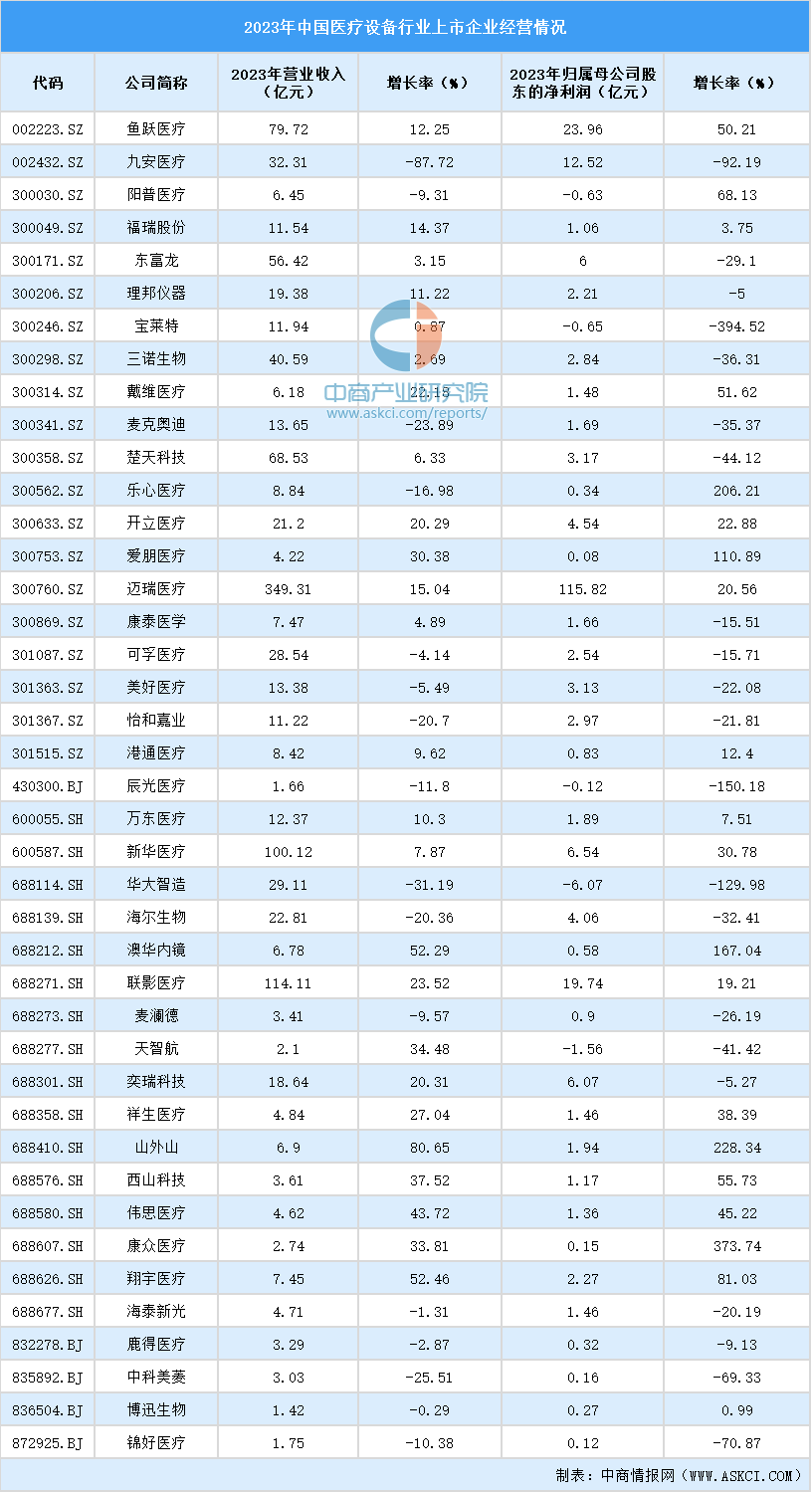 2023年中国医疗设备行业上市企业经营情况

| 代码 | 公司简称 | 2023年营业收入（亿元） | 增长率（%） | 2023年归属母公司股东的净利润（亿元） | 增长率（%） |
|---|---|---|---|---|---|
| 002223.SZ | 鱼跃医疗 | 79.72 | 12.25 | 23.96 | 50.21 |
| 002432.SZ | 九安医疗 | 32.31 | -87.72 | 12.52 | -92.19 |
| 300030.SZ | 阳普医疗 | 6.45 | -9.31 | -0.63 | 68.13 |
| 300049.SZ | 福瑞股份 | 11.54 | 14.37 | 1.06 | 3.75 |
| 300171.SZ | 东富龙 | 56.42 | 3.15 | 6 | -29.1 |
| 300206.SZ | 理邦仪器 | 19.38 | 11.22 | 2.21 | -5 |
| 300246.SZ | 宝莱特 | 11.94 | 0.87 | -0.65 | -394.52 |
| 300298.SZ | 三诺生物 | 40.59 | 2.69 | 2.84 | -36.31 |
| 300314.SZ | 戴维医疗 | 6.18 | 22.19 | 1.48 | 51.62 |
| 300341.SZ | 麦克奥迪 | 13.65 | -23.89 | 1.69 | -35.37 |
| 300358.SZ | 楚天科技 | 68.53 | 6.33 | 3.17 | -44.12 |
| 300562.SZ | 乐心医疗 | 8.84 | -16.98 | 0.34 | 206.21 |
| 300633.SZ | 开立医疗 | 21.2 | 20.29 | 4.54 | 22.88 |
| 300753.SZ | 爱朋医疗 | 4.22 | 30.38 | 0.08 | 110.89 |
| 300760.SZ | 迈瑞医疗 | 349.31 | 15.04 | 115.82 | 20.56 |
| 300869.SZ | 康泰医学 | 7.47 | 4.89 | 1.66 | -15.51 |
| 301087.SZ | 可孚医疗 | 28.54 | -4.14 | 2.54 | -15.71 |
| 301363.SZ | 美好医疗 | 13.38 | -5.49 | 3.13 | -22.08 |
| 301367.SZ | 怡和嘉业 | 11.22 | -20.7 | 2.97 | -21.81 |
| 301515.SZ | 港通医疗 | 8.42 | 9.62 | 0.83 | 12.4 |
| 430300.BJ | 辰光医疗 | 1.66 | -11.8 | -0.12 | -150.18 |
| 600055.SH | 万东医疗 | 12.37 | 10.3 | 1.89 | 7.51 |
| 600587.SH | 新华医疗 | 100.12 | 7.87 | 6.54 | 30.78 |
| 688114.SH | 华大智造 | 29.11 | -31.19 | -6.07 | -129.98 |
| 688139.SH | 海尔生物 | 22.81 | -20.36 | 4.06 | -32.41 |
| 688212.SH | 澳华内镜 | 6.78 | 52.29 | 0.58 | 167.04 |
| 688271.SH | 联影医疗 | 114.11 | 23.52 | 19.74 | 19.21 |
| 688273.SH | 麦澜德 | 3.41 | -9.57 | 0.9 | -26.19 |
| 688277.SH | 天智航 | 2.1 | 34.48 | -1.56 | -41.42 |
| 688301.SH | 奕瑞科技 | 18.64 | 20.31 | 6.07 | -5.27 |
| 688358.SH | 祥生医疗 | 4.84 | 27.04 | 1.46 | 38.39 |
| 688410.SH | 山外山 | 6.9 | 80.65 | 1.94 | 228.34 |
| 688576.SH | 西山科技 | 3.61 | 37.52 | 1.17 | 55.73 |
| 688580.SH | 伟思医疗 | 4.62 | 43.72 | 1.36 | 45.22 |
| 688607.SH | 康众医疗 | 2.74 | 33.81 | 0.15 | 373.74 |
| 688626.SH | 翔宇医疗 | 7.45 | 52.46 | 2.27 | 81.03 |
| 688677.SH | 海泰新光 | 4.71 | -1.31 | 1.46 | -20.19 |
| 832278.BJ | 鹿得医疗 | 3.29 | -2.87 | 0.32 | -9.13 |
| 835892.BJ | 中科美菱 | 3.03 | -25.51 | 0.16 | -69.33 |
| 836504.BJ | 博迅生物 | 1.42 | -0.29 | 0.27 | 0.99 |
| 872925.BJ | 锦好医疗 | 1.75 | -10.38 | 0.12 | -70.87 |

中商产业研究院
www.askci.com/reports/

制表：中商情报网（WWW.ASKCI.COM）